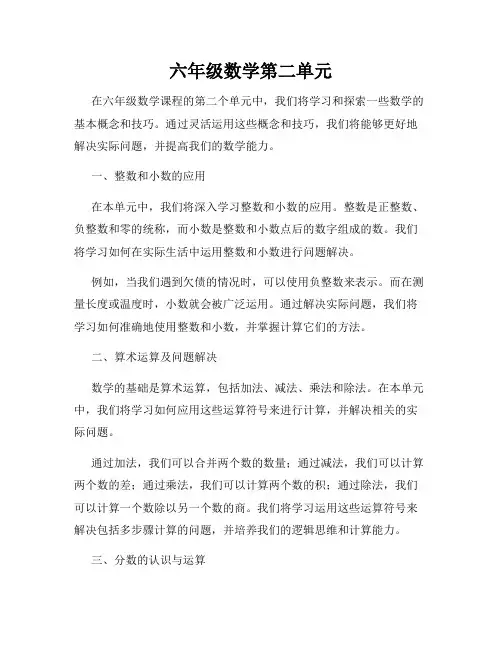 六年级数学第二单元

在六年级数学课程的第二个单元中，我们将学习和探索一些数学的基本概念和技巧。通过灵活运用这些概念和技巧，我们将能够更好地解决实际问题，并提高我们的数学能力。

一、整数和小数的应用

在本单元中，我们将深入学习整数和小数的应用。整数是正整数、负整数和零的统称，而小数是整数和小数点后的数字组成的数。我们将学习如何在实际生活中运用整数和小数进行问题解决。

例如，当我们遇到欠债的情况时，可以使用负整数来表示。而在测量长度或温度时，小数就会被广泛运用。通过解决实际问题，我们将学习如何准确地使用整数和小数，并掌握计算它们的方法。

二、算术运算及问题解决

数学的基础是算术运算，包括加法、减法、乘法和除法。在本单元中，我们将学习如何应用这些运算符号来进行计算，并解决相关的实际问题。

通过加法，我们可以合并两个数的数量；通过减法，我们可以计算两个数的差；通过乘法，我们可以计算两个数的积；通过除法，我们可以计算一个数除以另一个数的商。我们将学习运用这些运算符号来解决包括多步骤计算的问题，并培养我们的逻辑思维和计算能力。

三、分数的认识与运算